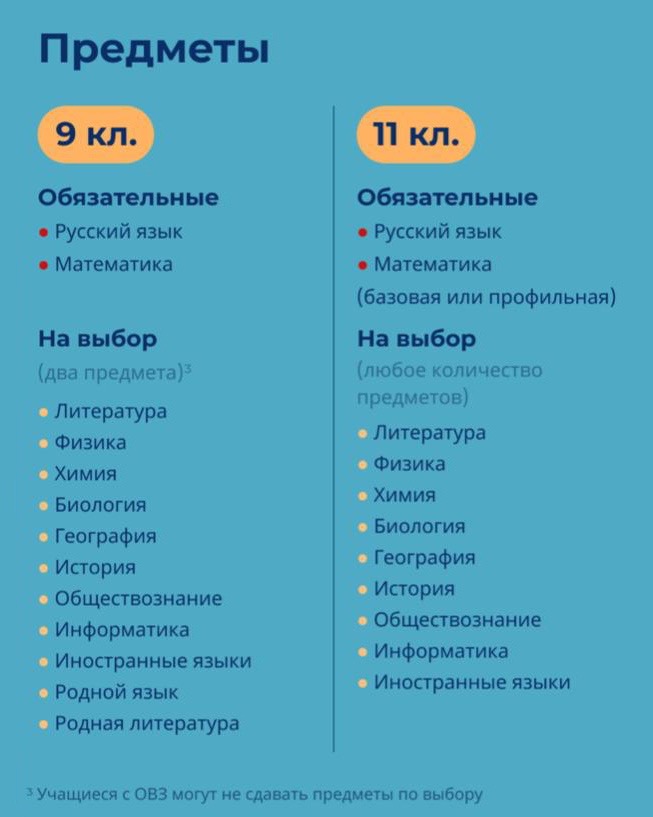 Предметы

9 кл.

Обязательные
• Русский язык
• Математика

На выбор
(два предмета)$^{3}$
• Литература
• Физика
• Химия
• Биология
• География
• История
• Обществознание
• Информатика
• Иностранные языки
• Родной язык
• Родная литература

11 кл.

Обязательные
• Русский язык
• Математика
(базовая или профильная)

На выбор
(любое количество предметов)
• Литература
• Физика
• Химия
• Биология
• География
• История
• Обществознание
• Информатика
• Иностранные языки

$^{3}$ Учащиеся с ОВЗ могут не сдавать предметы по выбору